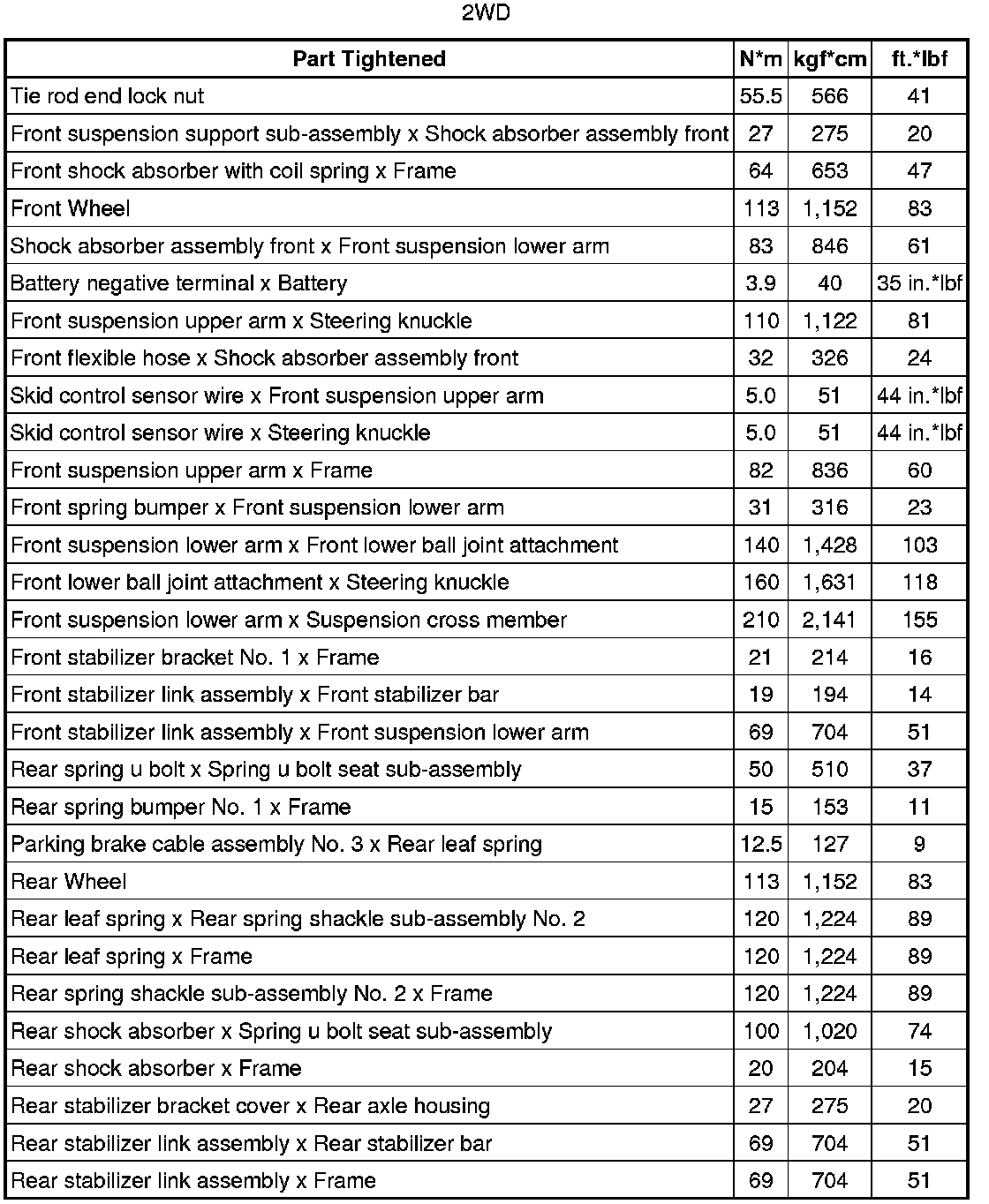 2WD

| Part Tightened | N*m | kgf*cm | ft.*lbf |
|---|---|---|---|
| Tie rod end lock nut | 55.5 | 566 | 41 |
| Front suspension support sub-assembly x Shock absorber assembly front | 27 | 275 | 20 |
| Front shock absorber with coil spring x Frame | 64 | 653 | 47 |
| Front Wheel | 113 | 1,152 | 83 |
| Shock absorber assembly front x Front suspension lower arm | 83 | 846 | 61 |
| Battery negative terminal x Battery | 3.9 | 40 | 35 in.*lbf |
| Front suspension upper arm x Steering knuckle | 110 | 1,122 | 81 |
| Front flexible hose x Shock absorber assembly front | 32 | 326 | 24 |
| Skid control sensor wire x Front suspension upper arm | 5.0 | 51 | 44 in.*lbf |
| Skid control sensor wire x Steering knuckle | 5.0 | 51 | 44 in.*lbf |
| Front suspension upper arm x Frame | 82 | 836 | 60 |
| Front spring bumper x Front suspension lower arm | 31 | 316 | 23 |
| Front suspension lower arm x Front lower ball joint attachment | 140 | 1,428 | 103 |
| Front lower ball joint attachment x Steering knuckle | 160 | 1,631 | 118 |
| Front suspension lower arm x Suspension cross member | 210 | 2,141 | 155 |
| Front stabilizer bracket No. 1 x Frame | 21 | 214 | 16 |
| Front stabilizer link assembly x Front stabilizer bar | 19 | 194 | 14 |
| Front stabilizer link assembly x Front suspension lower arm | 69 | 704 | 51 |
| Rear spring u bolt x Spring u bolt seat sub-assembly | 50 | 510 | 37 |
| Rear spring bumper No. 1 x Frame | 15 | 153 | 11 |
| Parking brake cable assembly No. 3 x Rear leaf spring | 12.5 | 127 | 9 |
| Rear Wheel | 113 | 1,152 | 83 |
| Rear leaf spring x Rear spring shackle sub-assembly No. 2 | 120 | 1,224 | 89 |
| Rear leaf spring x Frame | 120 | 1,224 | 89 |
| Rear spring shackle sub-assembly No. 2 x Frame | 120 | 1,224 | 89 |
| Rear shock absorber x Spring u bolt seat sub-assembly | 100 | 1,020 | 74 |
| Rear shock absorber x Frame | 20 | 204 | 15 |
| Rear stabilizer bracket cover x Rear axle housing | 27 | 275 | 20 |
| Rear stabilizer link assembly x Rear stabilizer bar | 69 | 704 | 51 |
| Rear stabilizer link assembly x Frame | 69 | 704 | 51 |